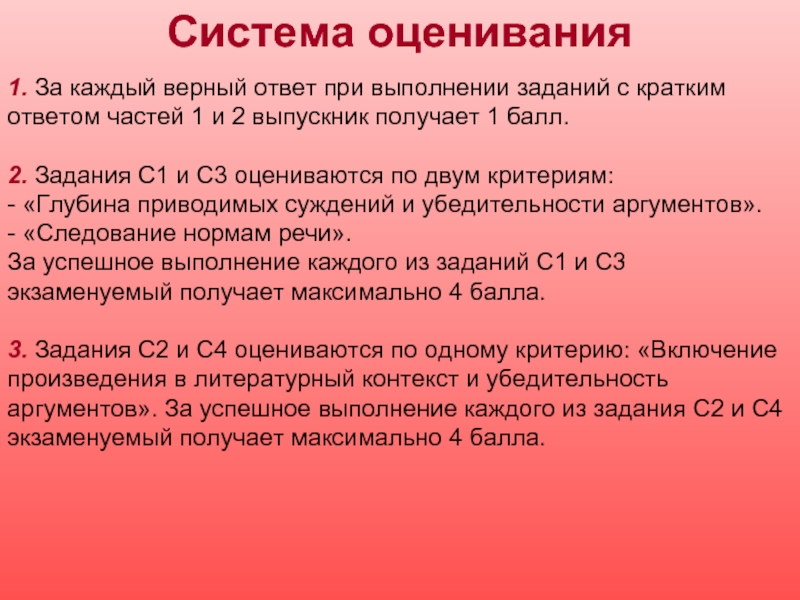 Система оценивания

1. За каждый верный ответ при выполнении заданий с кратким ответом частей 1 и 2 выпускник получает 1 балл.

2. Задания С1 и С3 оцениваются по двум критериям:
- «Глубина приводимых суждений и убедительности аргументов».
- «Следование нормам речи».
За успешное выполнение каждого из заданий С1 и С3 экзаменуемый получает максимально 4 балла.

3. Задания С2 и С4 оцениваются по одному критерию: «Включение произведения в литературный контекст и убедительность аргументов». За успешное выполнение каждого из задания С2 и С4 экзаменуемый получает максимально 4 балла.